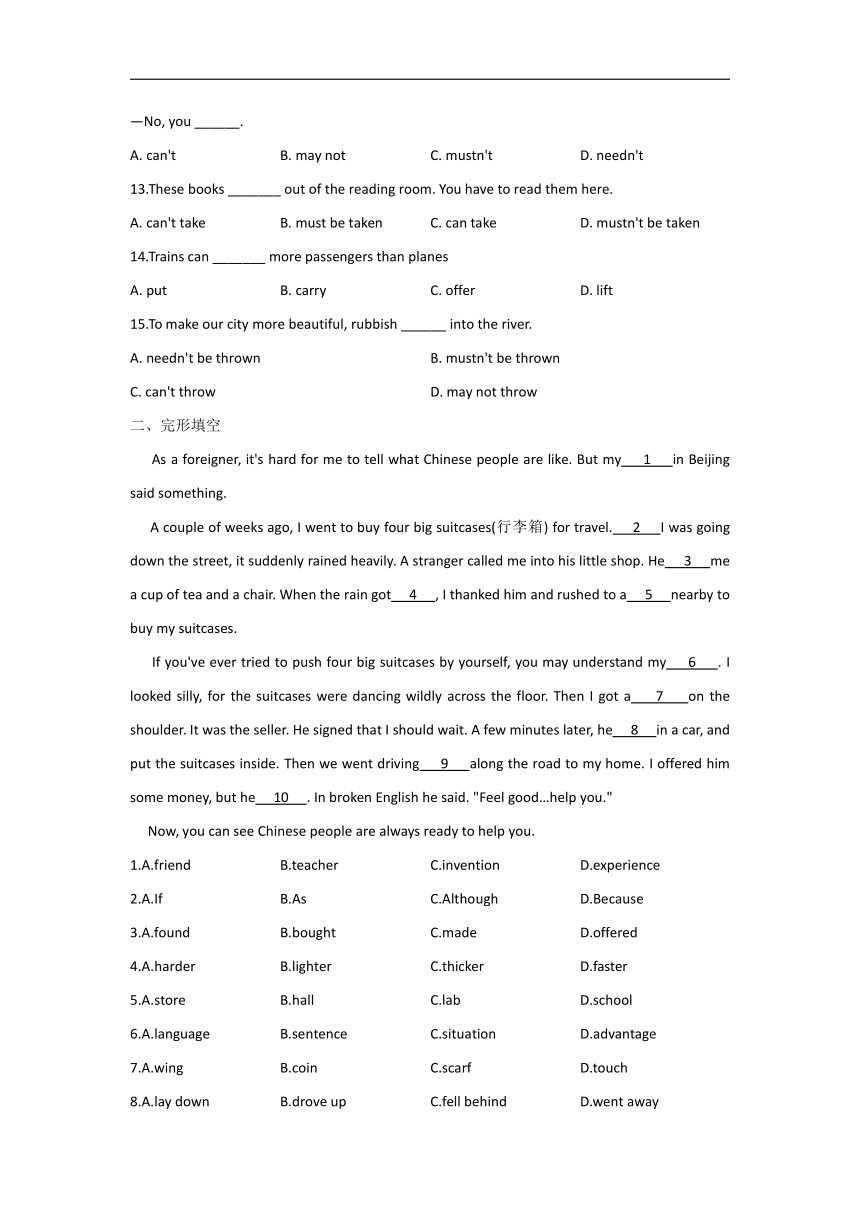 —No, you ______.

A. can't B. may not C. mustn't D. needn't

13.These books _______ out of the reading room. You have to read them here.

A. can't take B. must be taken C. can take D. mustn't be taken

14.Trains can _______ more passengers than planes

A. put B. carry C. offer D. lift

15.To make our city more beautiful, rubbish ______ into the river.

A. needn't be thrown B. mustn't be thrown

C. can't throw D. may not throw

二、完形填空

As a foreigner, it's hard for me to tell what Chinese people are like. But my___1___in Beijing said something.

A couple of weeks ago, I went to buy four big suitcases(行李箱) for travel.___2___I was going down the street, it suddenly rained heavily. A stranger called me into his little shop. He___3___me a cup of tea and a chair. When the rain got___4___, I thanked him and rushed to a___5___nearby to buy my suitcases.

If you've ever tried to push four big suitcases by yourself, you may understand my___6___. I looked silly, for the suitcases were dancing wildly across the floor. Then I got a___7___on the shoulder. It was the seller. He signed that I should wait. A few minutes later, he___8___in a car, and put the suitcases inside. Then we went driving___9___along the road to my home. I offered him some money, but he___10___. In broken English he said. "Feel good…help you."

Now, you can see Chinese people are always ready to help you.

1.A.friend B.teacher C.invention D.experience

2.A.If B.As C.Although D.Because

3.A.found B.bought C.made D.offered

4.A.harder B.lighter C.thicker D.faster

5.A.store B.hall C.lab D.school

6.A.language B.sentence C.situation D.advantage

7.A.wing B.coin C.scarf D.touch

8.A.lay down B.drove up C.fell behind D.went away